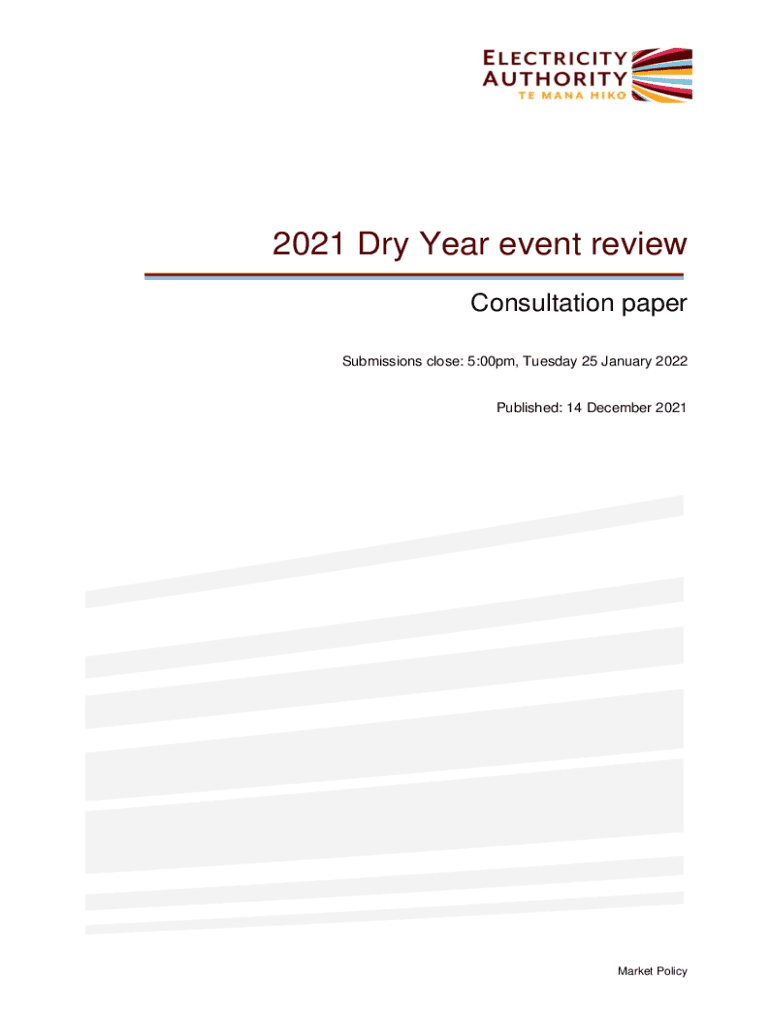 ELECTRICITY
AUTHORITY
TE MANA HIKO

2021 Dry Year event review

Consultation paper

Submissions close: 5:00pm, Tuesday 25 January 2022

Published: 14 December 2021

Market Policy